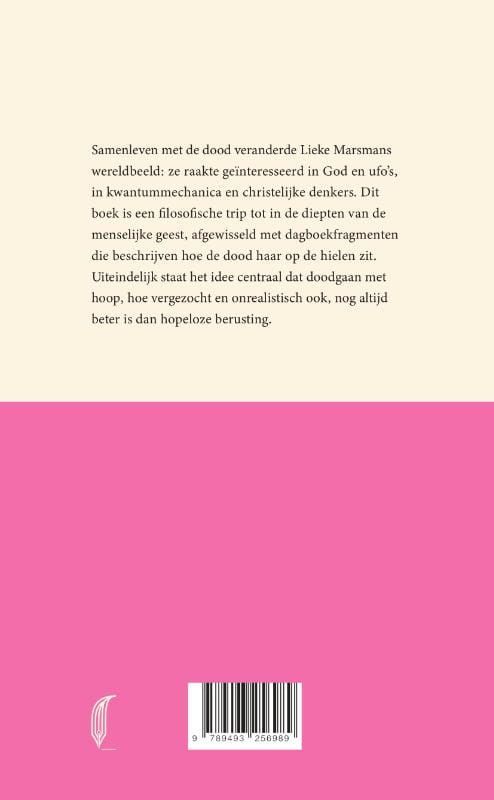 Samenleven met de dood veranderde Lieke Marsmans wereldbeeld: ze raakte geïnteresseerd in God en ufo's, in kwantummechanica en christelijke denkers. Dit boek is een filosofische trip tot in de diepten van de menselijke geest, afgewisseld met dagboekfragmenten die beschrijven hoe de dood haar op de hielen zit. Uiteindelijk staat het idee centraal dat doodgaan met hoop, hoe vergezocht en onrealistisch ook, nog altijd beter is dan hopeloze berusting.

9 789493 256989